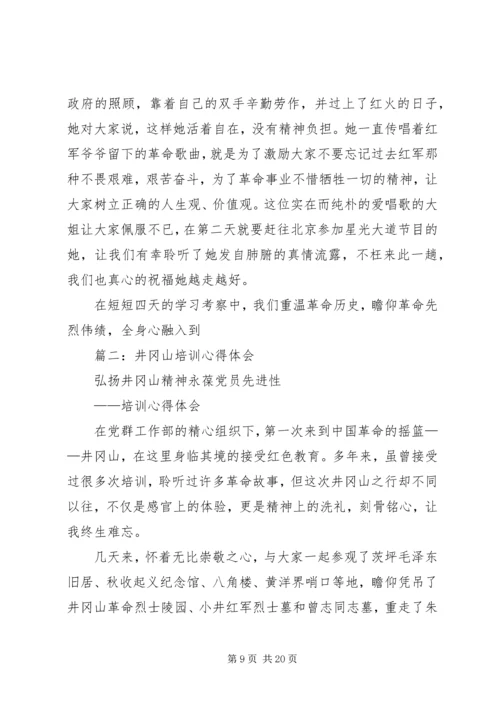 政府的照顾，靠着自己的双手辛勤劳作，并过上了红火的日子，她对大家说，这样她活着自在，没有精神负担。她一直传唱着红军爷爷留下的革命歌曲，就是为了激励大家不要忘记过去红军那种不畏艰难，艰苦奋斗，为了革命事业不惜牺牲一切的精神，让大家树立正确的人生观、价值观。这位实在而纯朴的爱唱歌的大姐让大家佩服不已，在第二天就要赶往北京参加星光大道节目的她，让我们有幸聆听了她发自肺腑的真情流露，不枉来此一趟，我们也真心的祝福她越走越好。

在短短四天的学习考察中，我们重温革命历史，瞻仰革命先烈伟绩，全身心融入到

篇二：井冈山培训心得体会

弘扬井冈山精神永葆党员先进性

——培训心得体会

在党群工作部的精心组织下，第一次来到中国革命的摇篮——井冈山，在这里身临其境的接受红色教育。多年来，虽曾接受过很多次培训，聆听过许多革命故事，但这次井冈山之行却不同以往，不仅是感官上的体验，更是精神上的洗礼，刻骨铭心，让我终生难忘。

几天来，怀着无比崇敬之心，与大家一起参观了茨坪毛泽东旧居、秋收起义纪念馆、八角楼、黄洋界哨口等地，瞻仰凭吊了井冈山革命烈士陵园、小井红军烈士墓和曾志同志墓，重走了朱

第 9 页 共 20 页